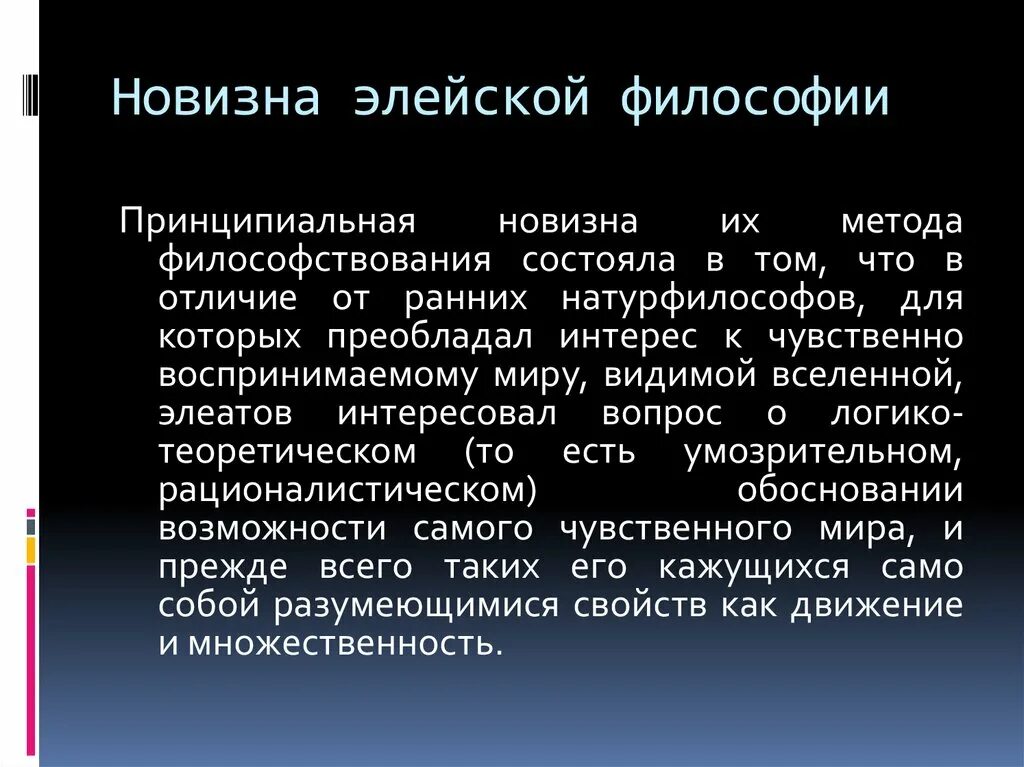 Новизна элейской философии

Принципиальная новизна их метода философствования состояла в том, что в отличие от ранних натурфилософов, для которых преобладал интерес к чувственно воспринимаемому миру, видимой вселенной, элеатов интересовал вопрос о логико-теоретическом (то есть умозрительном, рационалистическом) обосновании возможности самого чувственного мира, и прежде всего таких его кажущихся само собой разумеющимися свойств как движение и множественность.